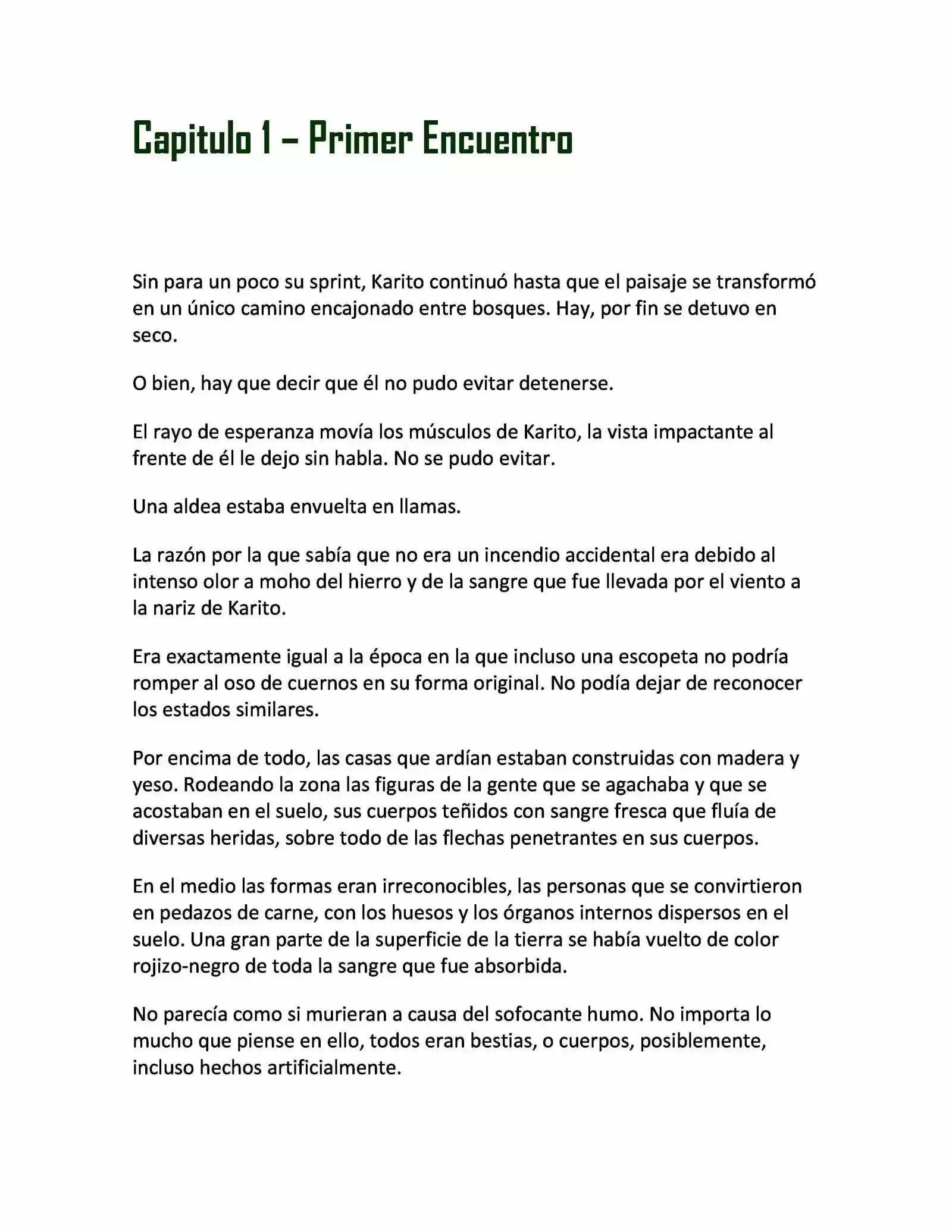 Capitulo 1 – Primer Encuentro

Sin para un poco su sprint, Karito continuó hasta que el paisaje se transformó en un único camino encajonado entre bosques. Hay, por fin se detuvo en seco.

O bien, hay que decir que él no pudo evitar detenerse.

El rayo de esperanza movía los músculos de Karito, la vista impactante al frente de él le dejo sin habla. No se pudo evitar.

Una aldea estaba envuelta en llamas.

La razón por la que sabía que no era un incendio accidental era debido al intenso olor a moho del hierro y de la sangre que fue llevada por el viento a la nariz de Karito.

Era exactamente igual a la época en la que incluso una escopeta no podría romper al oso de cuernos en su forma original. No podía dejar de reconocer los estados similares.

Por encima de todo, las casas que ardían estaban construidas con madera y yeso. Rodeando la zona las figuras de la gente que se agachaba y que se acostaban en el suelo, sus cuerpos teñidos con sangre fresca que fluía de diversas heridas, sobre todo de las flechas penetrantes en sus cuerpos.

En el medio las formas eran irreconocibles, las personas que se convirtieron en pedazos de carne, con los huesos y los órganos internos dispersos en el suelo. Una gran parte de la superficie de la tierra se había vuelto de color rojizo-negro de toda la sangre que fue absorbida.

No parecía como si murieran a causa del sofocante humo. No importa lo mucho que piense en ello, todos eran bestias, o cuerpos, posiblemente, incluso hechos artificialmente.